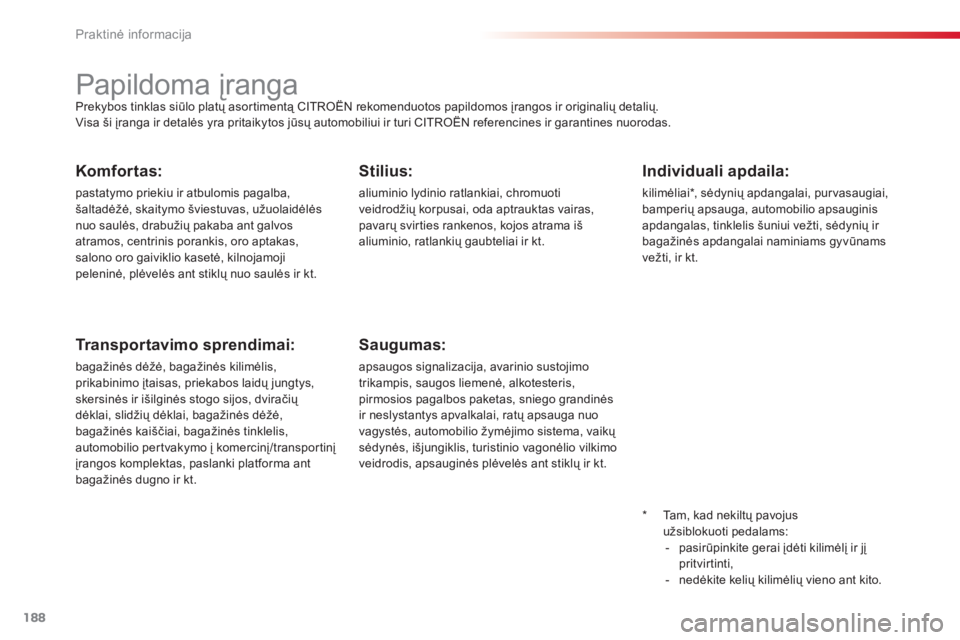 Praktinė informacija

Papildoma įranga

Prekybos tinklas siūlo platų asortimentą CITROËN rekomenduotos papildomos įrangos ir originalių detalių. Visa ši įranga ir detalės yra pritaikytos jūsų automobiliui ir turi CITROËN referencines ir garantines nuorodas.

Komfortas:

pastatymo priekiu ir atbulomis pagalba, šaltadėžė, skaitymo šviestuvas, užuolaidėlės nuo saulės, drabužių pakaba ant galvos atramos, centrinis porankis, oro aptakas, salono oro gaiviklio kasetė, kilnojamoji peleninė, plėvelės ant stiklų nuo saulės ir kt.

Transportavimo sprendimai:

bagažinės dėžė, bagažinės kilimėlis, prikabinimo įtaisas, priekabos laidų jungtys, skersinės ir išilginės stogo sijos, dviračių dėklai, slidžių dėklai, bagažinės dėžė, bagažinės kaiščiai, bagažinės tinklelis, automobilio pertvakymo į komercinį/transportinį įrangos komplektas, paslanki platforma ant bagažinės dugno ir kt.

Stilius:

aliuminio lydinio ratlankiai, chromuoti veidrodžių korpusai, oda aptrauktas vairas, pavarų svirties rankenos, kojos atrama iš aliuminio, ratlankių gaubteliai ir kt.

Saugumas:

apsaugos signalizacija, avarinio sustojimo trikampis, saugos liemenė, alkotesteris, pirmosios pagalbos paketas, sniego grandinės ir neslystantys apvalkalai, ratų apsauga nuo vagystės, automobilio žymėjimo sistema, vaikų sėdynės, išjungiklis, turistinio vagonėlio vilkimo veidrodis, apsauginės plėvelės ant stiklų ir kt.

Individuali apdaila:

kilimėliai*, sėdynių apdangalai, purvasaugiai, bamperių apsauga, automobilio apsauginis apdangalas, tinklelis šuniui vežti, sėdynių ir bagažinės apdangalai naminiams gyvūnams vežti, ir kt.

* Tam, kad nekiltų pavojus užsiblokuoti pedalams:
- pasirūpinkite gerai įdėti kilimėlį ir jį pritvirtinti,
- nedėkite kelių kilimėlių vieno ant kito.

188

carmanualsonline.info